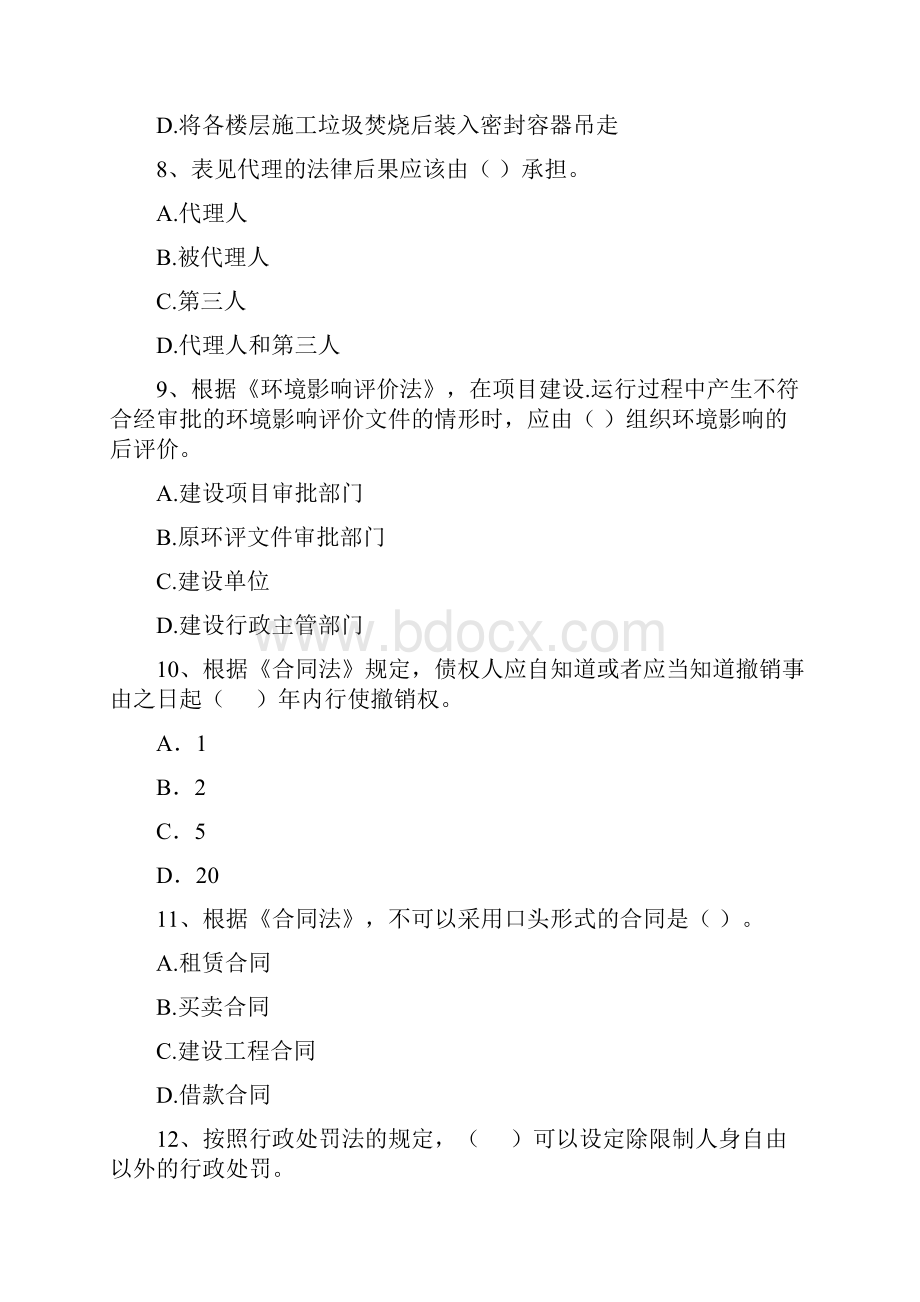 D.将各楼层施工垃圾焚烧后装入密封容器吊走

8、表见代理的法律后果应该由（ ）承担。

A.代理人

B.被代理人

C.第三人

D.代理人和第三人

9、根据《环境影响评价法》，在项目建设.运行过程中产生不符合经审批的环境影响评价文件的情形时，应由（ ）组织环境影响的后评价。

A.建设项目审批部门

B.原环评文件审批部门

C.建设单位

D.建设行政主管部门

www.bdocx.com

10、根据《合同法》规定，债权人应自知道或者应当知道撤销事由之日起（　　）年内行使撤销权。

A．1

B．2

C．5

D．20

11、根据《合同法》，不可以采用口头形式的合同是（ ）。

A.租赁合同

B.买卖合同

C.建设工程合同

D.借款合同

12、按照行政处罚法的规定，（　　）可以设定除限制人身自由以外的行政处罚。